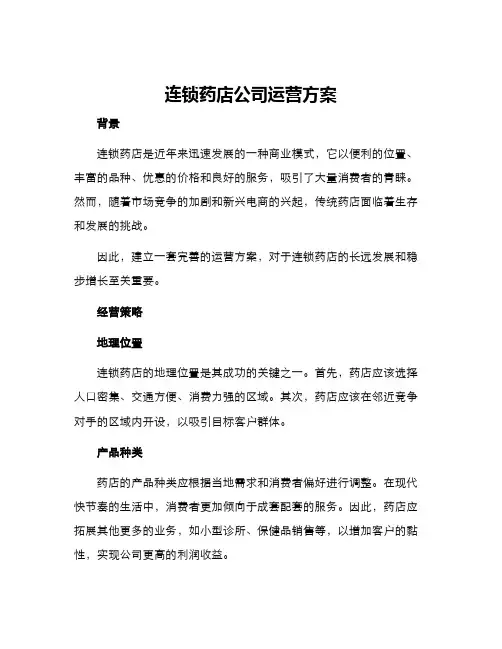 连锁药店公司运营方案

背景

连锁药店是近年来迅速发展的一种商业模式，它以便利的位置、丰富的品种、优惠的价格和良好的服务，吸引了大量消费者的青睐。然而，随着市场竞争的加剧和新兴电商的兴起，传统药店面临着生存和发展的挑战。

因此，建立一套完善的运营方案，对于连锁药店的长远发展和稳步增长至关重要。

经营策略

地理位置

连锁药店的地理位置是其成功的关键之一。首先，药店应该选择人口密集、交通方便、消费力强的区域。其次，药店应该在邻近竞争对手的区域内开设，以吸引目标客户群体。

产品种类

药店的产品种类应根据当地需求和消费者偏好进行调整。在现代快节奏的生活中，消费者更加倾向于成套配套的服务。因此，药店应拓展其他更多的业务，如小型诊所、保健品销售等，以增加客户的黏性，实现公司更高的利润收益。